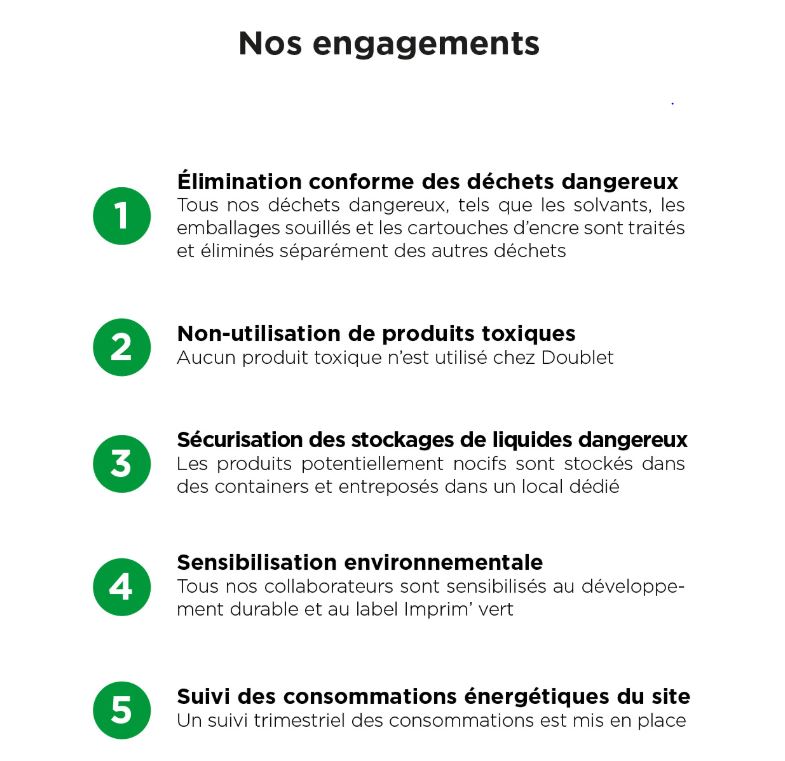 Nos engagements

1

Élimination conforme des déchets dangereux
Tous nos déchets dangereux, tels que les solvants, les emballages souillés et les cartouches d'encre sont traités et éliminés séparément des autres déchets

2

Non-utilisation de produits toxiques
Aucun produit toxique n'est utilisé chez Doublet

3

Sécurisation des stockages de liquides dangereux
Les produits potentiellement nocifs sont stockés dans des containers et entreposés dans un local dédié

4

Sensibilisation environnementale
Tous nos collaborateurs sont sensibilisés au développement durable et au label Imprim' vert

5

Suivi des consommations énergétiques du site
Un suivi trimestriel des consommations est mis en place